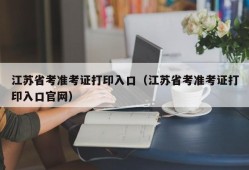 江苏省考准考证打印入口（江苏省考准考证打印入口官网）